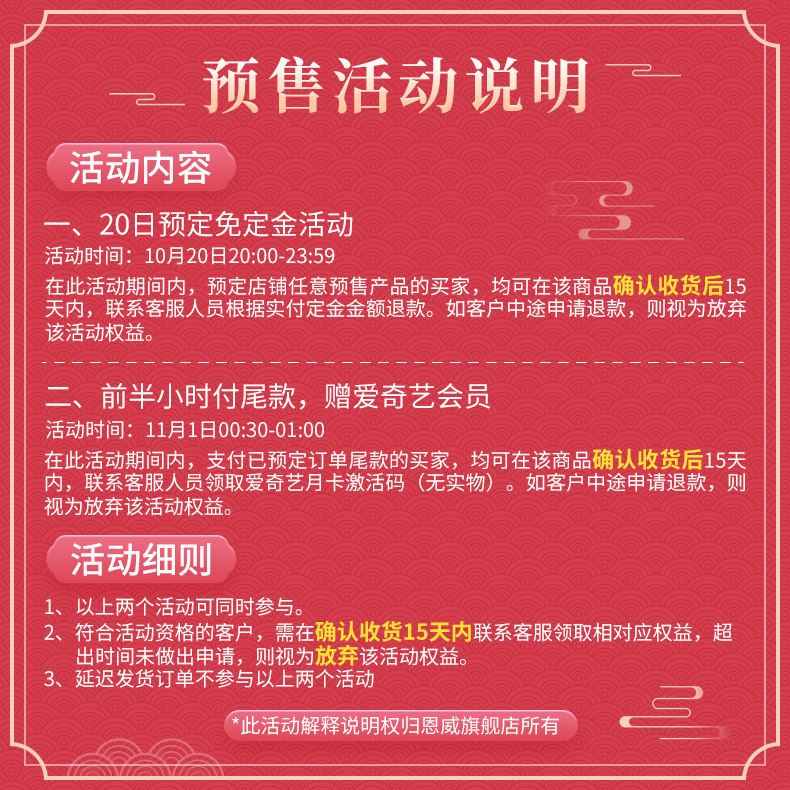 预售活动说明

活动内容

一、20日预定免定金活动

活动时间：10月20日20:00-23:59

在此活动期间内，预定店铺任意预售产品的买家，均可在该商品确认收货后15天内，联系客服人员根据实付定金金额退款。如客户中途申请退款，则视为放弃该活动权益。

二、前半小时付尾款，赠爱奇艺会员

活动时间：11月1日00:30-01:00

在此活动期间内，支付已预定订单尾款的买家，均可在该商品确认收货后15天内，联系客服人员领取爱奇艺月卡激活码（无实物）。如客户中途申请退款，则视为放弃该活动权益。

活动细则

1、以上两个活动可同时参与。

2、符合活动资格的客户，需在确认收货15天内联系客服领取相对应权益，超出时间未做出申请，则视为放弃该活动权益。

3、延迟发货订单不参与以上两个活动

*此活动解释说明权归恩威旗舰店所有